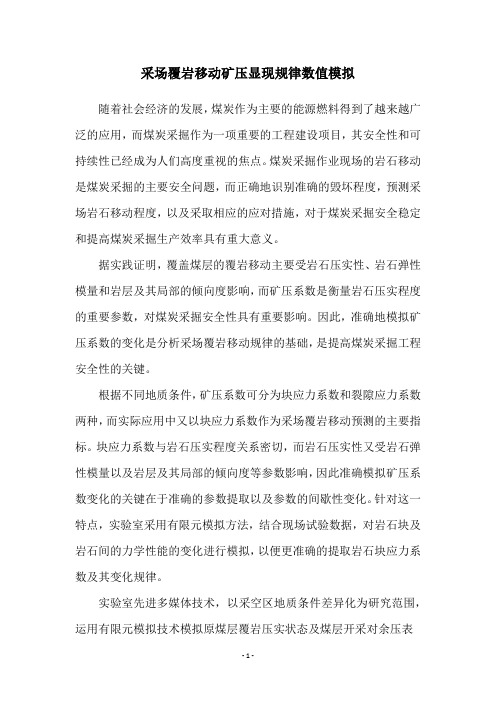 采场覆岩移动矿压显现规律数值模拟

随着社会经济的发展，煤炭作为主要的能源燃料得到了越来越广泛的应用，而煤炭采掘作为一项重要的工程建设项目，其安全性和可持续性已经成为人们高度重视的焦点。煤炭采掘作业现场的岩石移动是煤炭采掘的主要安全问题，而正确地识别准确的毁坏程度，预测采场岩石移动程度，以及采取相应的应对措施，对于煤炭采掘安全稳定和提高煤炭采掘生产效率具有重大意义。

据实践证明，覆盖煤层的覆岩移动主要受岩石压实性、岩石弹性模量和岩层及其局部的倾向度影响，而矿压系数是衡量岩石压实程度的重要参数，对煤炭采掘安全性具有重要影响。因此，准确地模拟矿压系数的变化是分析采场覆岩移动规律的基础，是提高煤炭采掘工程安全性的关键。

根据不同地质条件，矿压系数可分为块应力系数和裂隙应力系数两种，而实际应用中又以块应力系数作为采场覆岩移动预测的主要指标。块应力系数与岩石压实程度关系密切，而岩石压实性又受岩石弹性模量以及岩层及其局部的倾向度等参数影响，因此准确模拟矿压系数变化的关键在于准确的参数提取以及参数的间歇性变化。针对这一特点，实验室采用有限元模拟方法，结合现场试验数据，对岩石块及岩石间的力学性能的变化进行模拟，以便更准确的提取岩石块应力系数及其变化规律。

实验室先进多媒体技术，以采空区地质条件差异化为研究范围，运用有限元模拟技术模拟原煤层覆岩压实状态及煤层开采对余压表

- 1 -